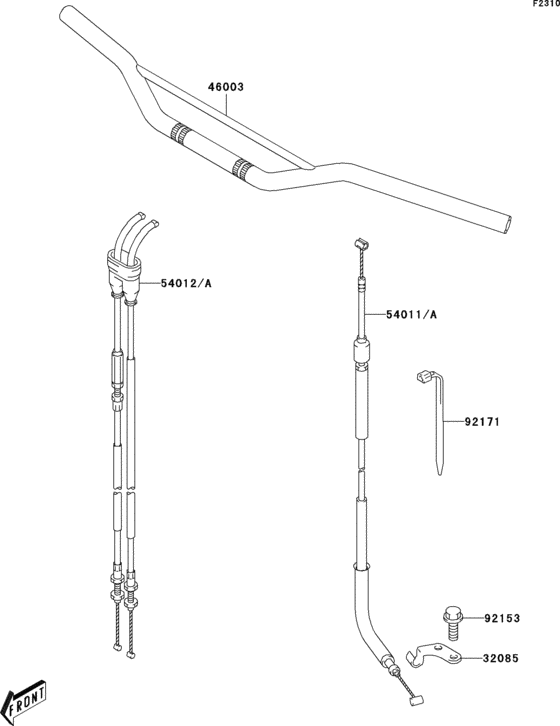 F2310

46003

54012/A

54011/A

92171

92153

32085

FRONT